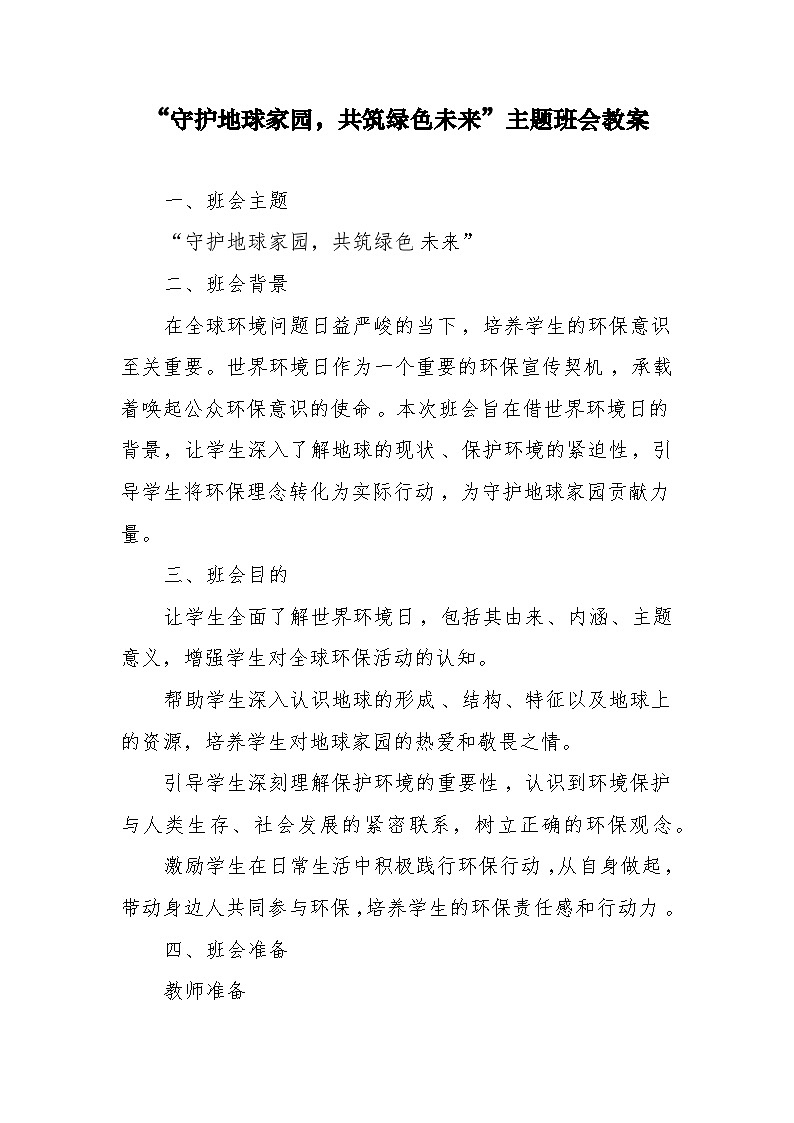 “守护地球家园，共筑绿色未来”主题班会教案

一、班会主题

“守护地球家园，共筑绿色未来”

二、班会背景

在全球环境问题日益严峻的当下，培养学生的环保意识至关重要。世界环境日作为一个重要的环保宣传契机，承载着唤起公众环保意识的使命。本次班会旨在借世界环境日的背景，让学生深入了解地球的现状、保护环境的紧迫性，引导学生将环保理念转化为实际行动，为守护地球家园贡献力量。

三、班会目的

让学生全面了解世界环境日，包括其由来、内涵、主题意义，增强学生对全球环保活动的认知。

帮助学生深入认识地球的形成、结构、特征以及地球上的资源，培养学生对地球家园的热爱和敬畏之情。

引导学生深刻理解保护环境的重要性，认识到环境保护与人类生存、社会发展的紧密联系，树立正确的环保观念。

激励学生在日常生活中积极践行环保行动，从自身做起，带动身边人共同参与环保，培养学生的环保责任感和行动力。

四、班会准备

教师准备